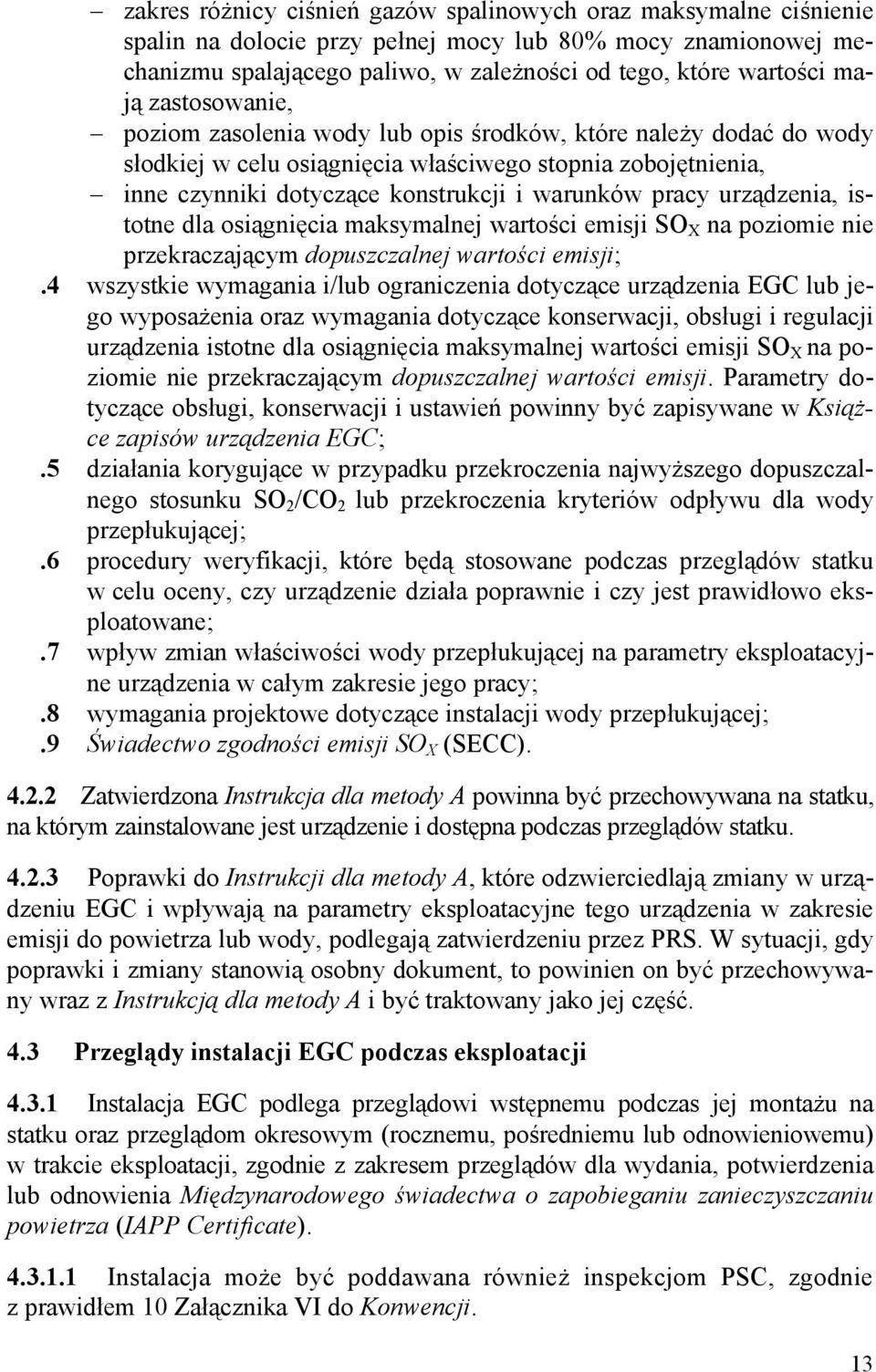 – zakres różnicy ciśnień gazów spalinowych oraz maksymalne ciśnienie spalin na dolocie przy pełnej mocy lub 80% mocy znamionowej mechanizmu spalającego paliwo, w zależności od tego, które wartości mają zastosowanie,
– poziom zasolenia wody lub opis środków, które należy dodać do wody słodkiej w celu osiągnięcia właściwego stopnia zobojętnienia,
– inne czynniki dotyczące konstrukcji i warunków pracy urządzenia, istotne dla osiągnięcia maksymalnej wartości emisji $SO_X$ na poziomie nie przekraczającym dopuszczalnej wartości emisji;
.4 wszystkie wymagania i/lub ograniczenia dotyczące urządzenia EGC lub jego wyposażenia oraz wymagania dotyczące konserwacji, obsługi i regulacji urządzenia istotne dla osiągnięcia maksymalnej wartości emisji $SO_X$ na poziomie nie przekraczającym dopuszczalnej wartości emisji. Parametry dotyczące obsługi, konserwacji i ustawień powinny być zapisywane w Książce zapisów urządzenia EGC;
.5 działania korygujące w przypadku przekroczenia najwyższego dopuszczalnego stosunku $SO_2/CO_2$ lub przekroczenia kryteriów odpływu dla wody przepłukującej;
.6 procedury weryfikacji, które będą stosowane podczas przeglądów statku w celu oceny, czy urządzenie działa poprawnie i czy jest prawidłowo eksploatowane;
.7 wpływ zmian właściwości wody przepłukującej na parametry eksploatacyjne urządzenia w całym zakresie jego pracy;
.8 wymagania projektowe dotyczące instalacji wody przepłukującej;
.9 Świadectwo zgodności emisji $SO_X$ (SECC).

4.2.2 Zatwierdzona Instrukcja dla metody A powinna być przechowywana na statku, na którym zainstalowane jest urządzenie i dostępna podczas przeglądów statku.

4.2.3 Poprawki do Instrukcji dla metody A, które odzwierciedlają zmiany w urządzeniu EGC i wpływają na parametry eksploatacyjne tego urządzenia w zakresie emisji do powietrza lub wody, podlegają zatwierdzeniu przez PRS. W sytuacji, gdy poprawki i zmiany stanowią osobny dokument, to powinien on być przechowywany wraz z Instrukcją dla metody A i być traktowany jako jej część.

4.3 Przeglądy instalacji EGC podczas eksploatacji

4.3.1 Instalacja EGC podlega przeglądowi wstępnemu podczas jej montażu na statku oraz przeglądom okresowym (rocznemu, pośredniemu lub odnowieniowemu) w trakcie eksploatacji, zgodnie z zakresem przeglądów dla wydania, potwierdzenia lub odnowienia Międzynarodowego świadectwa o zapobieganiu zanieczyszczaniu powietrza (IAPP Certificate).

4.3.1.1 Instalacja może być poddawana również inspekcjom PSC, zgodnie z prawidłem 10 Załącznika VI do Konwencji.

13